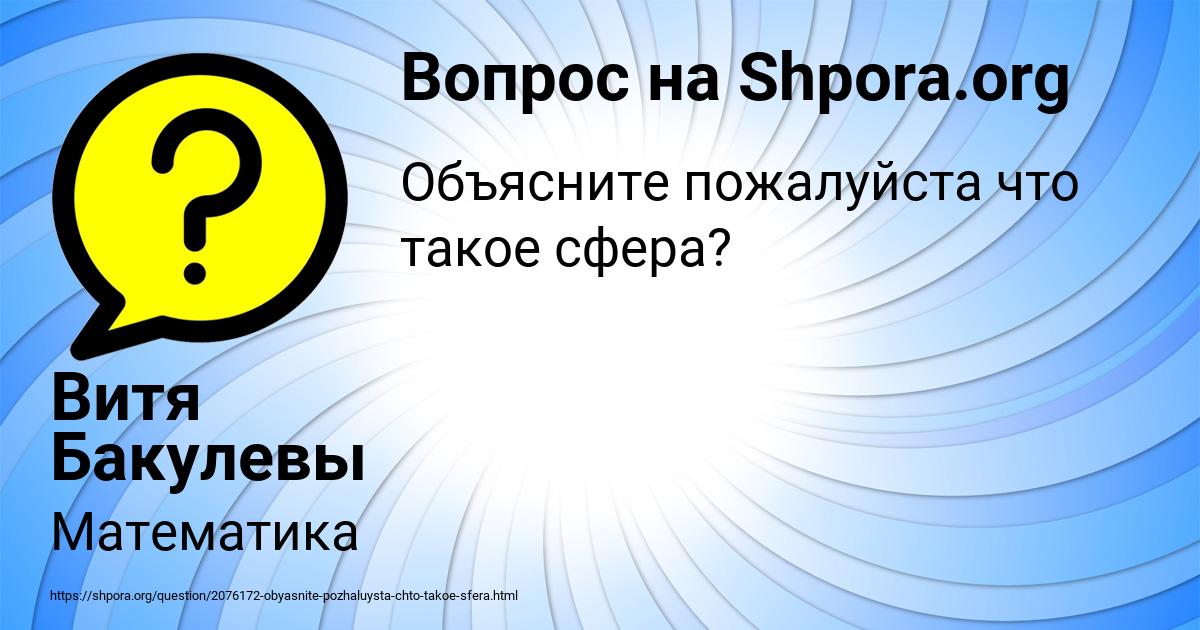 Вопрос на Shpora.org

Объясните пожалуйста что такое сфера?

Витя Бакулевы

Математика

https://shpora.org/question/2076172-obyasnite-pozhaluysta-chto-takoe-sfera.html